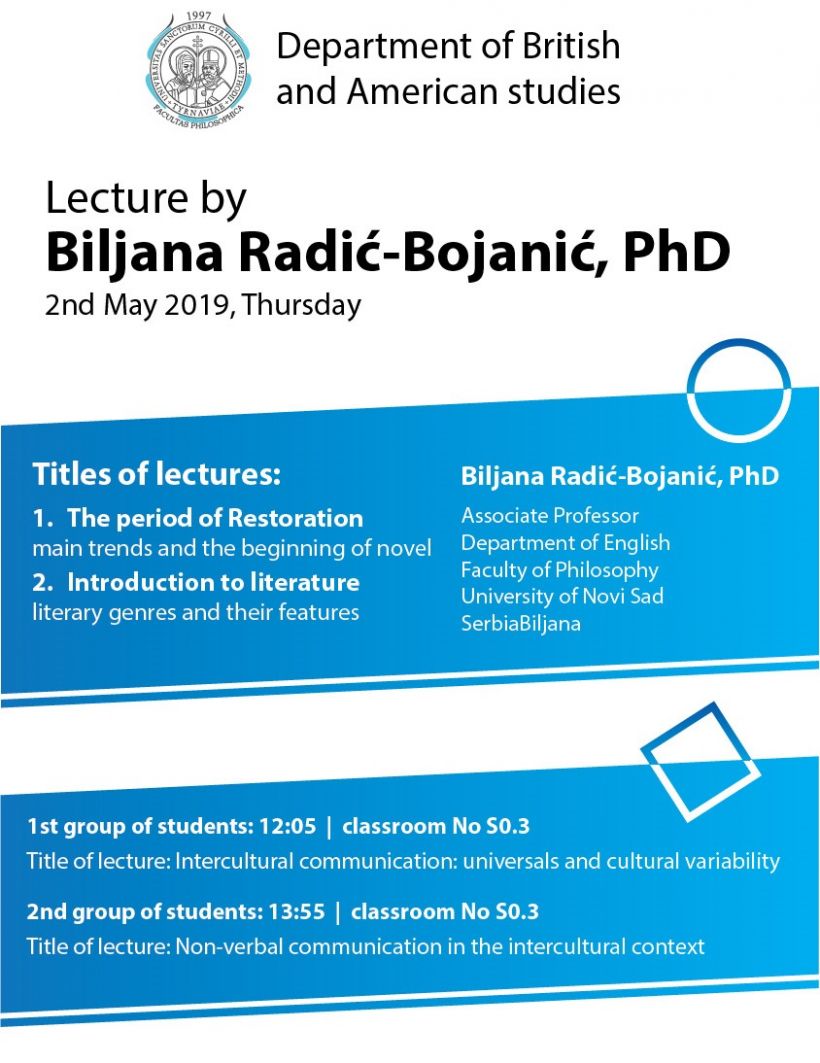 1997
UNIVERSITAS SANCTORUM CYRILLI ET METHODII TYRNAVIAE
FACULTAS PHILOSOPHICA

Department of British and American studies

Lecture by
Biljana Radić-Bojanić, PhD
2nd May 2019, Thursday

Titles of lectures:
1. The period of Restoration
main trends and the beginning of novel
2. Introduction to literature
literary genres and their features

Biljana Radić-Bojanić, PhD
Associate Professor
Department of English
Faculty of Philosophy
University of Novi Sad
SerbiaBiljana

1st group of students: 12:05 | classroom No S0.3
Title of lecture: Intercultural communication: universals and cultural variability

2nd group of students: 13:55 | classroom No S0.3
Title of lecture: Non-verbal communication in the intercultural context